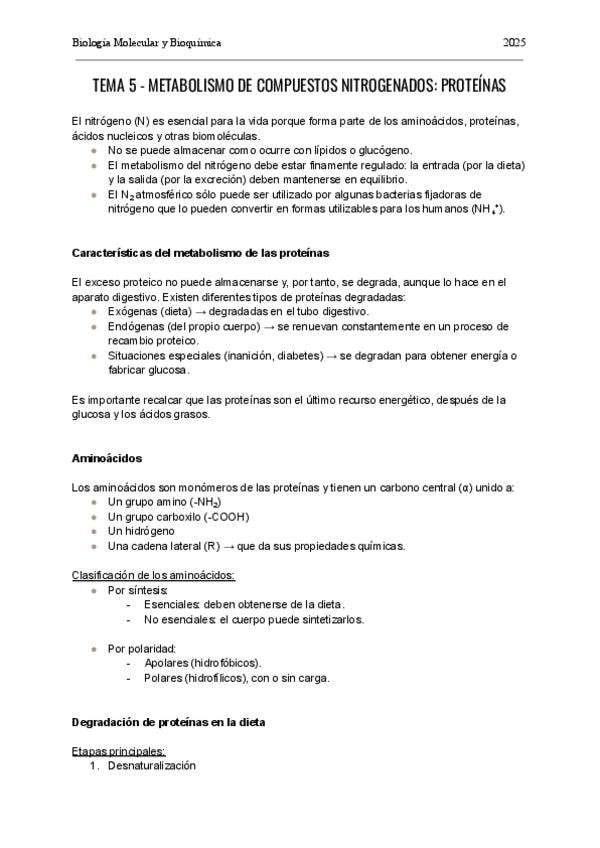 Biología Molecular y Bioquímica 2025

TEMA 5 - METABOLISMO DE COMPUESTOS NITROGENADOS: PROTEÍNAS

El nitrógeno (N) es esencial para la vida porque forma parte de los aminoácidos, proteínas, ácidos nucleicos y otras biomoléculas.

- No se puede almacenar como ocurre con lípidos o glucógeno.
- El metabolismo del nitrógeno debe estar finamente regulado: la entrada (por la dieta) y la salida (por la excreción) deben mantenerse en equilibrio.
- El $N_2$ atmosférico sólo puede ser utilizado por algunas bacterias fijadoras de nitrógeno que lo pueden convertir en formas utilizables para los humanos ($NH_4^+$).

Características del metabolismo de las proteínas

El exceso proteico no puede almacenarse y, por tanto, se degrada, aunque lo hace en el aparato digestivo. Existen diferentes tipos de proteínas degradadas:

- Exógenas (dieta) → degradadas en el tubo digestivo.
- Endógenas (del propio cuerpo) → se renuevan constantemente en un proceso de recambio proteico.
- Situaciones especiales (inanición, diabetes) → se degradan para obtener energía o fabricar glucosa.

Es importante recalcar que las proteínas son el último recurso energético, después de la glucosa y los ácidos grasos.

Aminoácidos

Los aminoácidos son monómeros de las proteínas y tienen un carbono central (α) unido a:

- Un grupo amino ($-NH_2$)
- Un grupo carboxilo (-COOH)
- Un hidrógeno
- Una cadena lateral (R) → que da sus propiedades químicas.

Clasificación de los aminoácidos:

- Por síntesis:
  - Esenciales: deben obtenerse de la dieta.
  - No esenciales: el cuerpo puede sintetizarlos.

- Por polaridad:
  - Apolares (hidrofóbicos).
  - Polares (hidrofílicos), con o sin carga.

Degradación de proteínas en la dieta

Etapas principales:
1. Desnaturalización